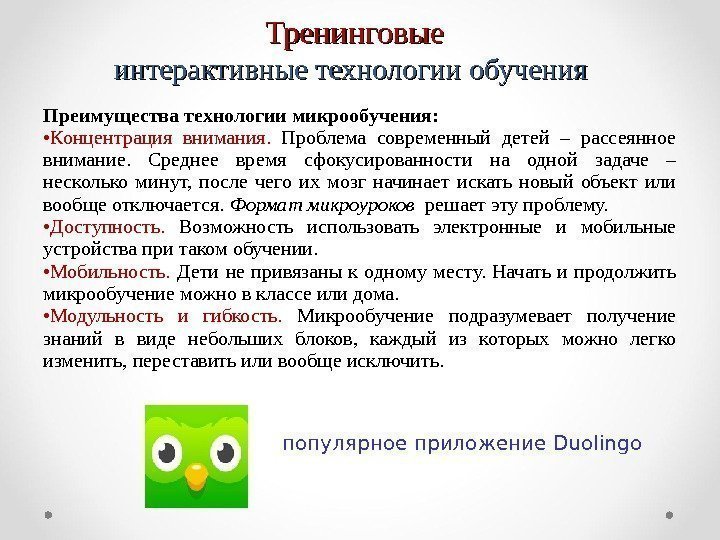 Тренинговые
интерактивные технологии обучения

Преимущества технологии микрообучения:

•Концентрация внимания. Проблема современный детей – рассеянное внимание. Среднее время сфокусированности на одной задаче – несколько минут, после чего их мозг начинает искать новый объект или вообще отключается. Формат микроуроков решает эту проблему.

•Доступность. Возможность использовать электронные и мобильные устройства при таком обучении.

•Мобильность. Дети не привязаны к одному месту. Начать и продолжить микрообучение можно в классе или дома.

•Модульность и гибкость. Микрообучение подразумевает получение знаний в виде небольших блоков, каждый из которых можно легко изменить, переставить или вообще исключить.

популярное приложение Duolingo